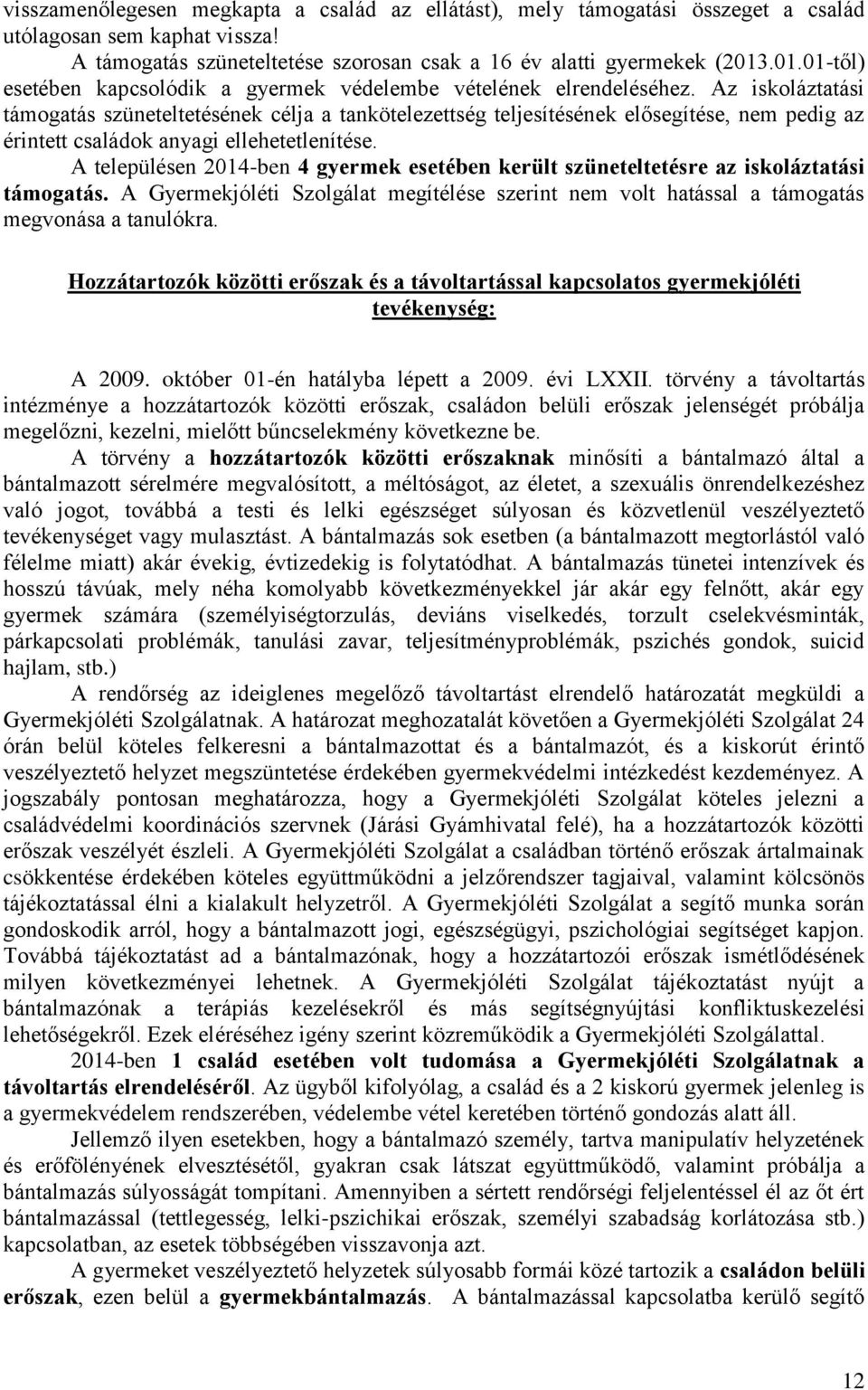 visszamenőlegesen megkapta a család az ellátást), mely támogatási összeget a család utólagosan sem kaphat vissza!

A támogatás szüneteltetése szorosan csak a 16 év alatti gyermekek (2013.01.01-től) esetében kapcsolódik a gyermek védelembe vételének elrendeléséhez. Az iskoláztatási támogatás szüneteltetésének célja a tankötelezettség teljesítésének elősegítése, nem pedig az érintett családok anyagi ellehetetlenítése.

A településen 2014-ben 4 gyermek esetében került szüneteltetésre az iskoláztatási támogatás. A Gyermekjóléti Szolgálat megítélése szerint nem volt hatással a támogatás megvonása a tanulókra.

Hozzátartozók közötti erőszak és a távoltartással kapcsolatos gyermekjóléti tevékenység:

A 2009. október 01-én hatályba lépett a 2009. évi LXXII. törvény a távoltartás intézménye a hozzátartozók közötti erőszak, családon belüli erőszak jelenségét próbálja megelőzni, kezelni, mielőtt bűncselekmény következne be.

A törvény a hozzátartozók közötti erőszaknak minősíti a bántalmazó által a bántalmazott sérelmére megvalósított, a méltóságot, az életet, a szexuális önrendelkezéshez való jogot, továbbá a testi és lelki egészséget súlyosan és közvetlenül veszélyeztető tevékenységet vagy mulasztást. A bántalmazás sok esetben (a bántalmazott megtorlástól való félelme miatt) akár évekig, évtizedekig is folytatódhat. A bántalmazás tünetei intenzívek és hosszú távúak, mely néha komolyabb következményekkel jár akár egy felnőtt, akár egy gyermek számára (személyiségtorzulás, deviáns viselkedés, torzult cselekvésminták, párkapcsolati problémák, tanulási zavar, teljesítményproblémák, pszichés gondok, suicid hajlam, stb.)

A rendőrség az ideiglenes megelőző távoltartást elrendelő határozatát megküldi a Gyermekjóléti Szolgálatnak. A határozat meghozatalát követően a Gyermekjóléti Szolgálat 24 órán belül köteles felkeresni a bántalmazottat és a bántalmazót, és a kiskorút érintő veszélyeztető helyzet megszüntetése érdekében gyermekvédelmi intézkedést kezdeményez. A jogszabály pontosan meghatározza, hogy a Gyermekjóléti Szolgálat köteles jelezni a családvédelmi koordinációs szervnek (Járási Gyámhivatal felé), ha a hozzátartozók közötti erőszak veszélyét észleli. A Gyermekjóléti Szolgálat a családban történő erőszak ártalmainak csökkentése érdekében köteles együttműködni a jelzőrendszer tagjaival, valamint kölcsönös tájékoztatással élni a kialakult helyzetről. A Gyermekjóléti Szolgálat a segítő munka során gondoskodik arról, hogy a bántalmazott jogi, egészségügyi, pszichológiai segítséget kapjon. Továbbá tájékoztatást ad a bántalmazónak, hogy a hozzátartozói erőszak ismétlődésének milyen következményei lehetnek. A Gyermekjóléti Szolgálat tájékoztatást nyújt a bántalmazónak a terápiás kezelésekről és más segítségnyújtási konfliktuskezelési lehetőségekről. Ezek eléréséhez igény szerint közreműködik a Gyermekjóléti Szolgálattal.

2014-ben 1 család esetében volt tudomása a Gyermekjóléti Szolgálatnak a távoltartás elrendeléséről. Az ügyből kifolyólag, a család és a 2 kiskorú gyermek jelenleg is a gyermekvédelem rendszerében, védelembe vétel keretében történő gondozás alatt áll.

Jellemző ilyen esetekben, hogy a bántalmazó személy, tartva manipulatív helyzetének és erőfölényének elvesztésétől, gyakran csak látszat együttműködő, valamint próbálja a bántalmazás súlyosságát tompítani. Amennyiben a sértett rendőrségi feljelentéssel él az őt ért bántalmazással (tettlegesség, lelki-pszichikai erőszak, személyi szabadság korlátozása stb.) kapcsolatban, az esetek többségében visszavonja azt.

A gyermeket veszélyeztető helyzetek súlyosabb formái közé tartozik a családon belüli erőszak, ezen belül a gyermekbántalmazás. A bántalmazással kapcsolatba kerülő segítő

12